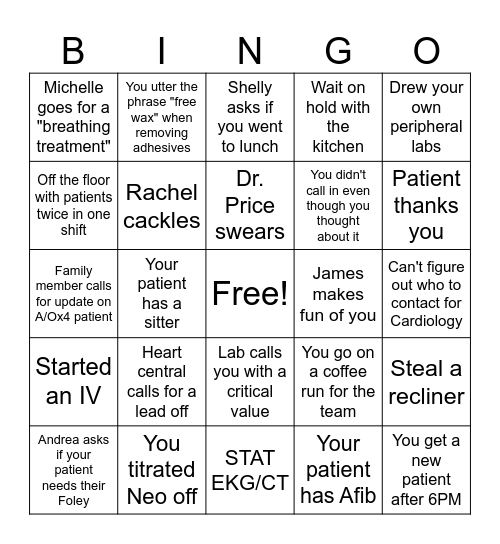 | B | I | N | G | O |
|---|---|---|---|---|
| Michelle goes for a "breathing treatment" | You utter the phrase "free wax" when removing adhesives | Shelly asks if you went to lunch | Wait on hold with the kitchen | Drew your own peripheral labs |
| Off the floor with patients twice in one shift | Rachel cackles | Dr. Price swears | You didn't call in even though you thought about it | Patient thanks you |
| Family member calls for update on A/Ox4 patient | Your patient has a sitter | Free! | James makes fun of you | Can't figure out who to contact for Cardiology |
| Started an IV | Heart central calls for a lead off | Lab calls you with a critical value | You go on a coffee run for the team | Steal a recliner |
| Andrea asks if your patient needs their Foley | You titrated Neo off | STAT EKG/CT | Your patient has Afib | You get a new patient after 6PM |